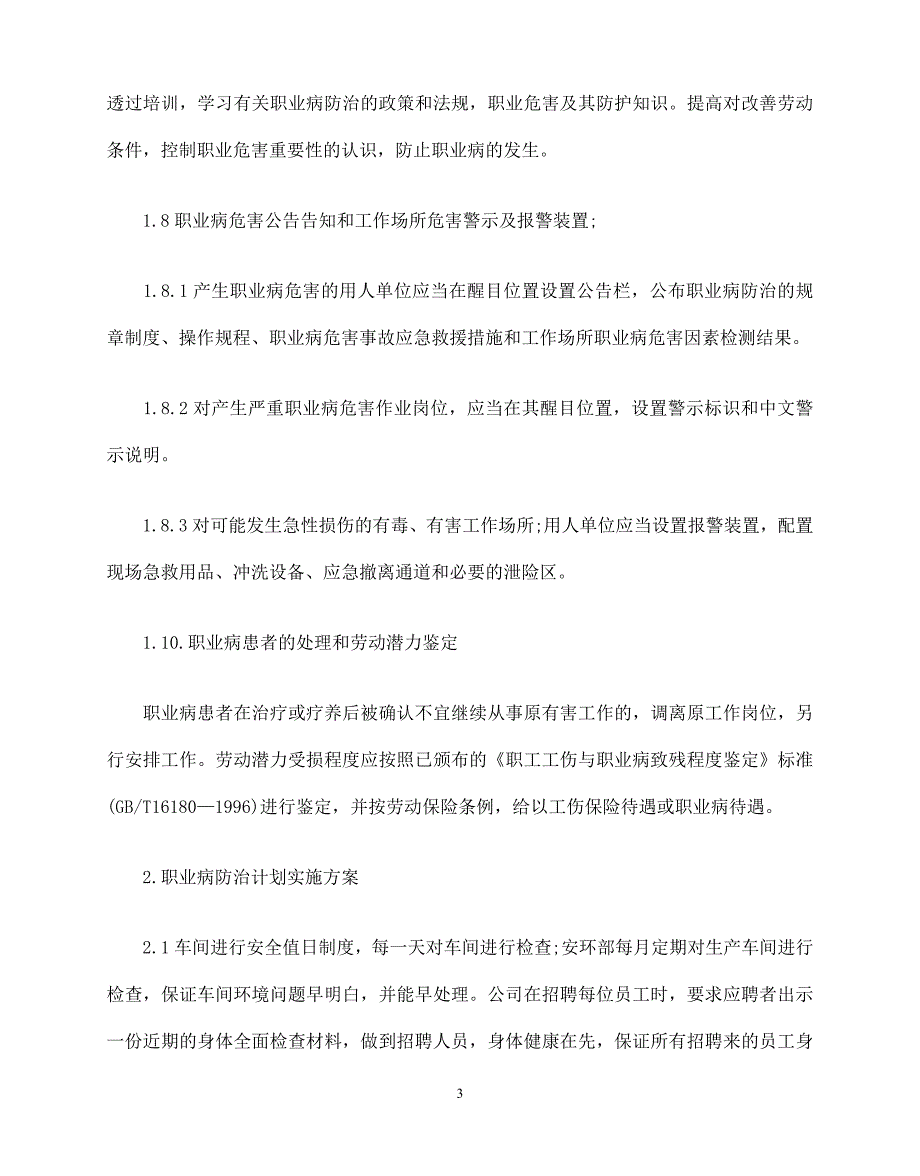 透过培训，学习有关职业病防治的政策和法规，职业危害及其防护知识。提高对改善劳动条件，控制职业危害重要性的认识，防止职业病的发生。

1.8 职业病危害公告告知和工作场所危害警示及报警装置;

1.8.1 产生职业病危害的用人单位应当在醒目位置设置公告栏，公布职业病防治的规章制度、操作规程、职业病危害事故应急救援措施和工作场所职业病危害因素检测结果。

1.8.2 对产生严重职业病危害作业岗位，应当在其醒目位置，设置警示标识和中文警示说明。

1.8.3 对可能发生急性损伤的有毒、有害工作场所;用人单位应当设置报警装置，配置现场急救用品、冲洗设备、应急撤离通道和必要的泄险区。

1.10.职业病患者的处理和劳动潜力鉴定

职业病患者在治疗或疗养后被确认不宜继续从事原有害工作的，调离原工作岗位，另行安排工作。劳动潜力受损程度应按照已颁布的《职工工伤与职业病致残程度鉴定》标准(GB/T16180—1996)进行鉴定，并按劳动保险条例，给以工伤保险待遇或职业病待遇。

2.职业病防治计划实施方案

2.1 车间进行安全值日制度，每一天对车间进行检查;安环部每月定期对生产车间进行检查，保证车间环境问题早明白，并能早处理。公司在招聘每位员工时，要求应聘者出示一份近期的身体全面检查材料，做到招聘人员，身体健康在先，保证所有招聘来的员工身

3